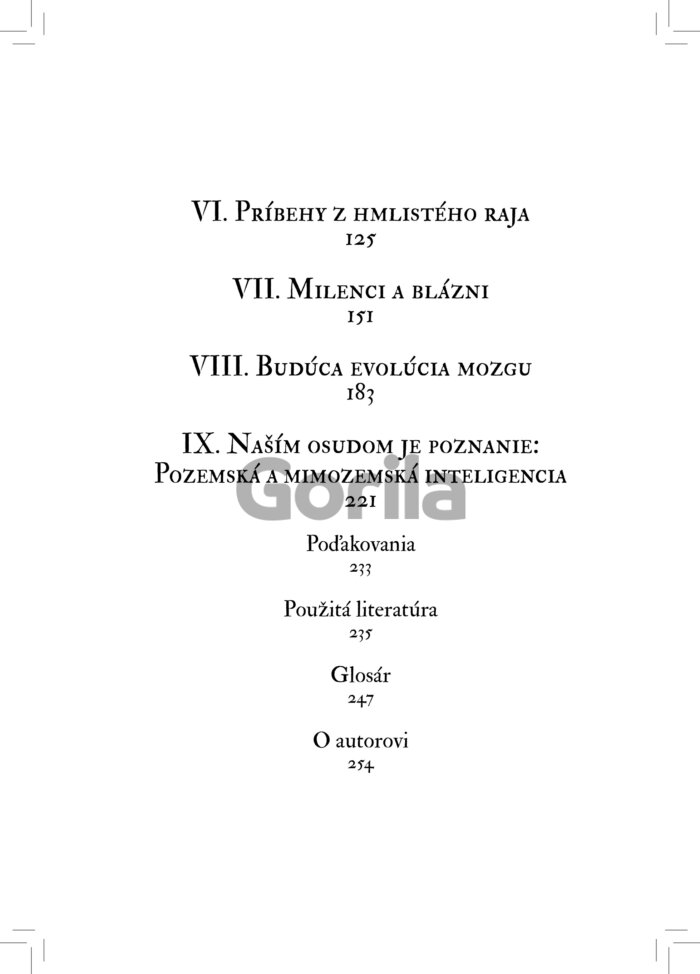 VI. Príbehy z hmlistého raja
125

VII. Milenci a blázni
151

VIII. Budúca evolúcia mozgu
183

IX. Naším osudom je poznanie:
Pozemská a mimozemská inteligencia
221

Poďakovania
233

Použitá literatúra
235

Glosár
247

O autorovi
254

Gorila